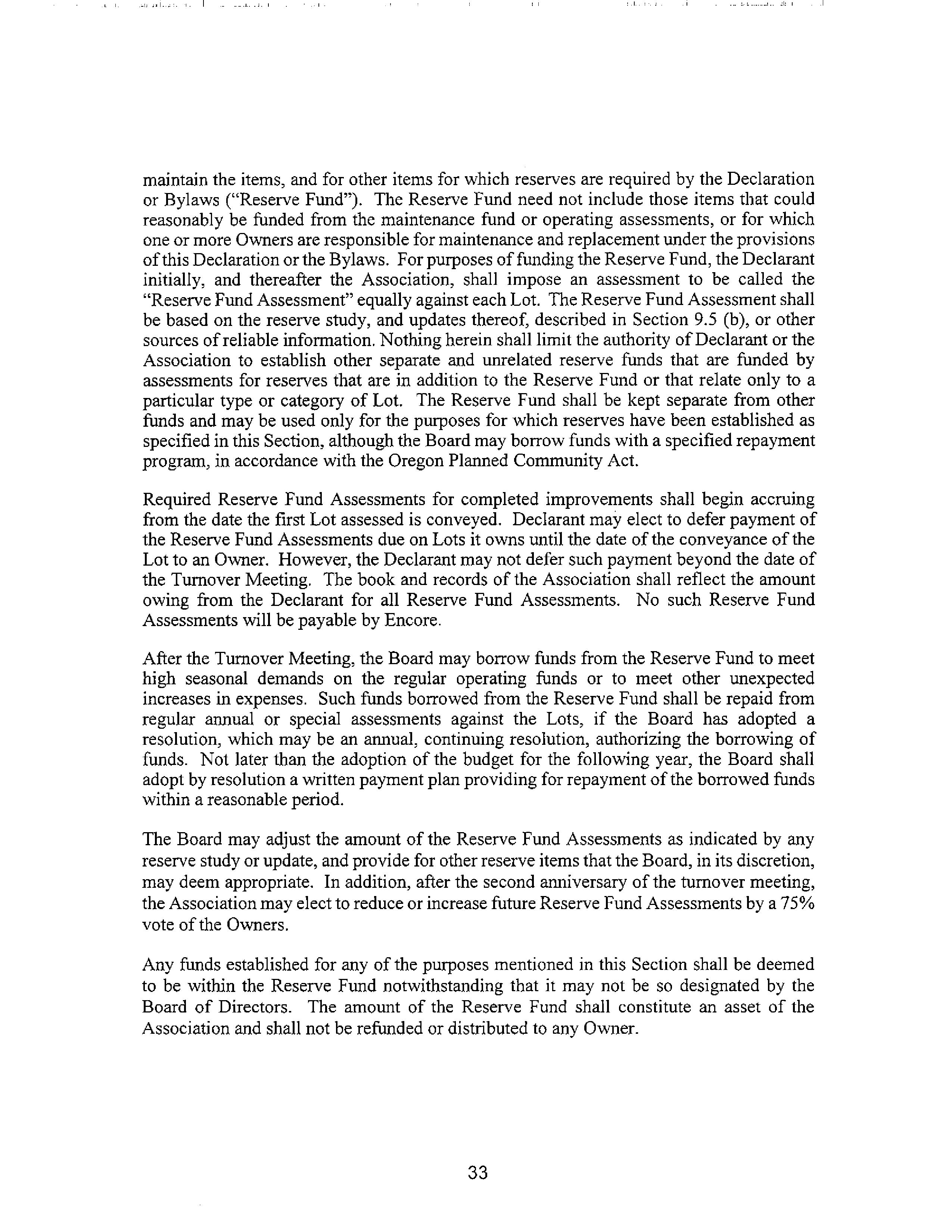 maintain the items, and for other items for which reserves are required by the Declaration or Bylaws ("Reserve Fund"). The Reserve Fund need not include those items that could reasonably be funded from the maintenance fund or operating assessments, or for which one or more Owners are responsible for maintenance and replacement under the provisions of this Declaration or the Bylaws. For purposes of funding the Reserve Fund, the Declarant initially, and thereafter the Association, shall impose an assessment to be called the "Reserve Fund Assessment" equally against each Lot. The Reserve Fund Assessment shall be based on the reserve study, and updates thereof, described in Section 9.5 (b), or other sources of reliable information. Nothing herein shall limit the authority of Declarant or the Association to establish other separate and unrelated reserve funds that are funded by assessments for reserves that are in addition to the Reserve Fund or that relate only to a particular type or category of Lot. The Reserve Fund shall be kept separate from other funds and may be used only for the purposes for which reserves have been established as specified in this Section, although the Board may borrow funds with a specified repayment program, in accordance with the Oregon Planned Community Act.

Required Reserve Fund Assessments for completed improvements shall begin accruing from the date the first Lot assessed is conveyed. Declarant may elect to defer payment of the Reserve Fund Assessments due on Lots it owns until the date of the conveyance of the Lot to an Owner. However, the Declarant may not defer such payment beyond the date of the Turnover Meeting. The book and records of the Association shall reflect the amount owing from the Declarant for all Reserve Fund Assessments. No such Reserve Fund Assessments will be payable by Encore.

After the Turnover Meeting, the Board may borrow funds from the Reserve Fund to meet high seasonal demands on the regular operating funds or to meet other unexpected increases in expenses. Such funds borrowed from the Reserve Fund shall be repaid from regular annual or special assessments against the Lots, if the Board has adopted a resolution, which may be an annual, continuing resolution, authorizing the borrowing of funds. Not later than the adoption of the budget for the following year, the Board shall adopt by resolution a written payment plan providing for repayment of the borrowed funds within a reasonable period.

The Board may adjust the amount of the Reserve Fund Assessments as indicated by any reserve study or update, and provide for other reserve items that the Board, in its discretion, may deem appropriate. In addition, after the second anniversary of the turnover meeting, the Association may elect to reduce or increase future Reserve Fund Assessments by a 75% vote of the Owners.

Any funds established for any of the purposes mentioned in this Section shall be deemed to be within the Reserve Fund notwithstanding that it may not be so designated by the Board of Directors. The amount of the Reserve Fund shall constitute an asset of the Association and shall not be refunded or distributed to any Owner.

33